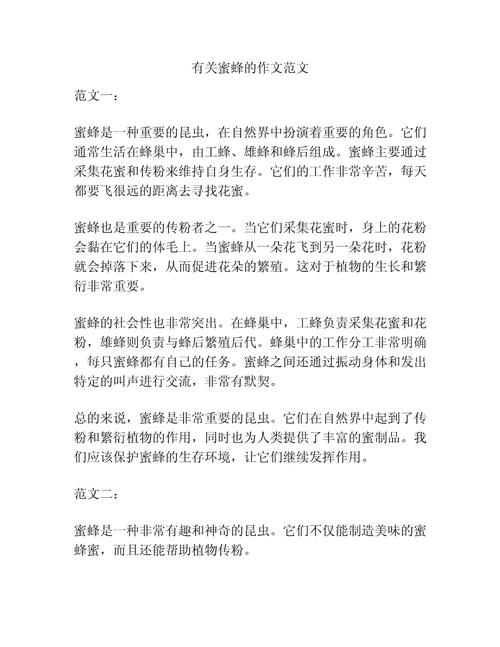 有关蜜蜂的作文范文

范文一：

蜜蜂是一种重要的昆虫，在自然界中扮演着重要的角色。它们通常生活在蜂巢中，由工蜂、雄蜂和蜂后组成。蜜蜂主要通过采集花蜜和传粉来维持自身生存。它们的工作非常辛苦，每天都要飞很远的距离去寻找花蜜。

蜜蜂也是重要的传粉者之一。当它们采集花蜜时，身上的花粉会黏在它们的体毛上。当蜜蜂从一朵花飞到另一朵花时，花粉就会掉落下来，从而促进花朵的繁殖。这对于植物的生长和繁衍非常重要。

蜜蜂的社会性也非常突出。在蜂巢中，工蜂负责采集花蜜和花粉，雄蜂则负责与蜂后繁殖后代。蜂巢中的工作分工非常明确，每只蜜蜂都有自己的任务。蜜蜂之间还通过振动身体和发出特定的叫声进行交流，非常有默契。

总的来说，蜜蜂是非常重要的昆虫。它们在自然界中起到了传粉和繁衍植物的作用，同时也为人类提供了丰富的蜜制品。我们应该保护蜜蜂的生存环境，让它们继续发挥作用。

范文二：

蜜蜂是一种非常有趣和神奇的昆虫。它们不仅能制造美味的蜜蜂蜜，而且还能帮助植物传粉。